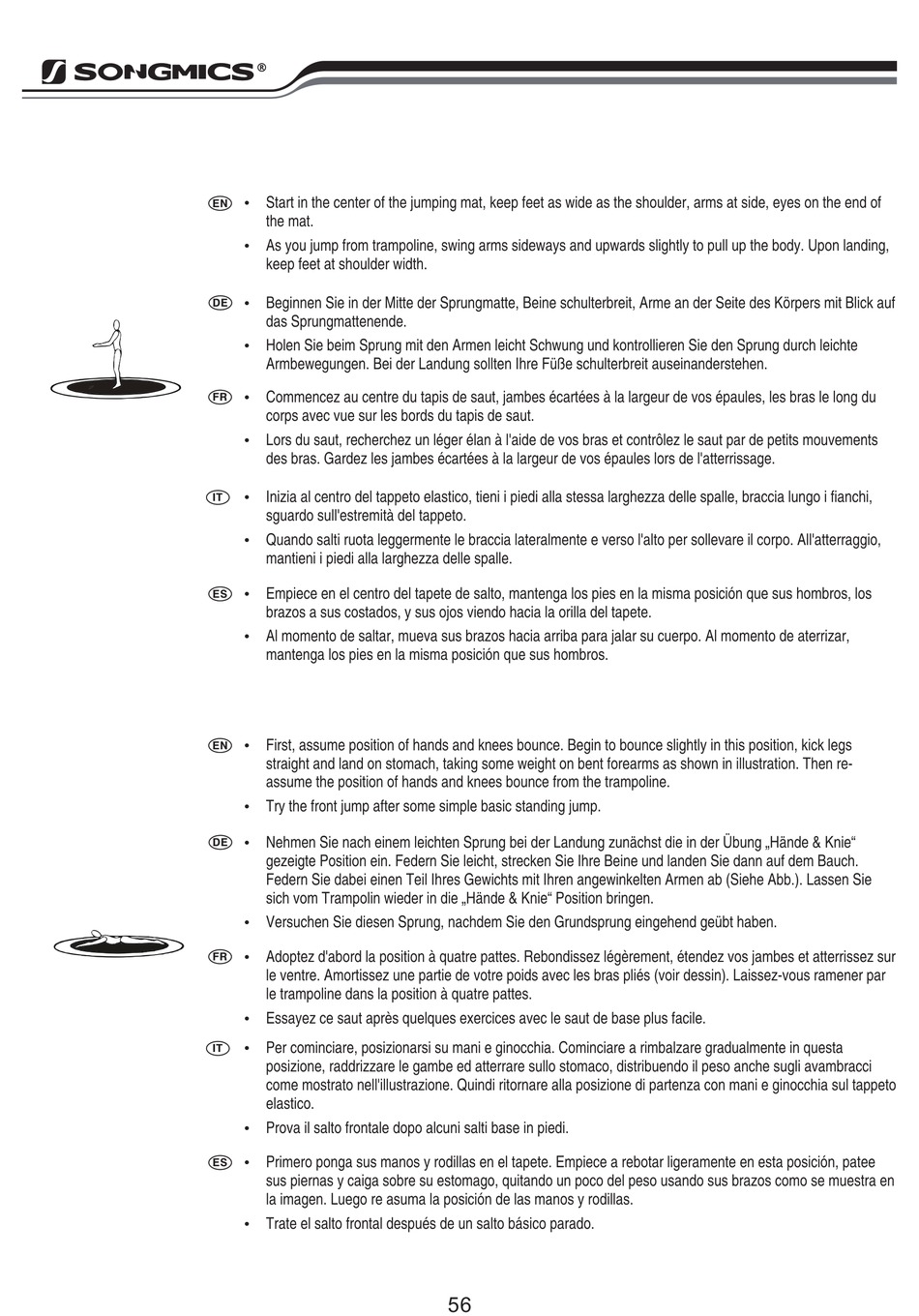 SONGMICS®

EN
• Start in the center of the jumping mat, keep feet as wide as the shoulder, arms at side, eyes on the end of the mat.
• As you jump from trampoline, swing arms sideways and upwards slightly to pull up the body. Upon landing, keep feet at shoulder width.

DE
• Beginnen Sie in der Mitte der Sprungmatte, Beine schulterbreit, Arme an der Seite des Körpers mit Blick auf das Sprungmattenende.
• Holen Sie beim Sprung mit den Armen leicht Schwung und kontrollieren Sie den Sprung durch leichte Armbewegungen. Bei der Landung sollten Ihre Füße schulterbreit auseinanderstehen.

FR
• Commencez au centre du tapis de saut, jambes écartées à la largeur de vos épaules, les bras le long du corps avec vue sur les bords du tapis de saut.
• Lors du saut, recherchez un léger élan à l'aide de vos bras et contrôlez le saut par de petits mouvements des bras. Gardez les jambes écartées à la largeur de vos épaules lors de l'atterrissage.

IT
• Inizia al centro del tappeto elastico, tieni i piedi alla stessa larghezza delle spalle, braccia lungo i fianchi, sguardo sull'estremità del tappeto.
• Quando salti ruota leggermente le braccia lateralmente e verso l'alto per sollevare il corpo. All'atterraggio, mantieni i piedi alla larghezza delle spalle.

ES
• Empiece en el centro del tapete de salto, mantenga los pies en la misma posición que sus hombros, los brazos a sus costados, y sus ojos viendo hacia la orilla del tapete.
• Al momento de saltar, mueva sus brazos hacia arriba para jalar su cuerpo. Al momento de aterrizar, mantenga los pies en la misma posición que sus hombros.

EN
• First, assume position of hands and knees bounce. Begin to bounce slightly in this position, kick legs straight and land on stomach, taking some weight on bent forearms as shown in illustration. Then re-assume the position of hands and knees bounce from the trampoline.
• Try the front jump after some simple basic standing jump.

DE
• Nehmen Sie nach einem leichten Sprung bei der Landung zunächst die in der Übung „Hände & Knie“ gezeigte Position ein. Federn Sie leicht, strecken Sie Ihre Beine und landen Sie dann auf dem Bauch. Federn Sie dabei einen Teil Ihres Gewichts mit Ihren angewinkelten Armen ab (Siehe Abb.). Lassen Sie sich vom Trampolin wieder in die „Hände & Knie“ Position bringen.
• Versuchen Sie diesen Sprung, nachdem Sie den Grundsprung eingehend geübt haben.

FR
• Adoptez d'abord la position à quatre pattes. Rebondissez légèrement, étendez vos jambes et atterrissez sur le ventre. Amortissez une partie de votre poids avec les bras pliés (voir dessin). Laissez-vous ramener par le trampoline dans la position à quatre pattes.
• Essayez ce saut après quelques exercices avec le saut de base plus facile.

IT
• Per cominciare, posizionarsi su mani e ginocchia. Cominciare a rimbalzare gradualmente in questa posizione, raddrizzare le gambe ed atterrare sullo stomaco, distribuendo il peso anche sugli avambracci come mostrato nell'illustrazione. Quindi ritornare alla posizione di partenza con mani e ginocchia sul tappeto elastico.
• Prova il salto frontale dopo alcuni salti base in piedi.

ES
• Primero ponga sus manos y rodillas en el tapete. Empiece a rebotar ligeramente en esta posición, patee sus piernas y caiga sobre su estomago, quitando un poco del peso usando sus brazos como se muestra en la imagen. Luego re asuma la posición de las manos y rodillas.
• Trate el salto frontal después de un salto básico parado.

56